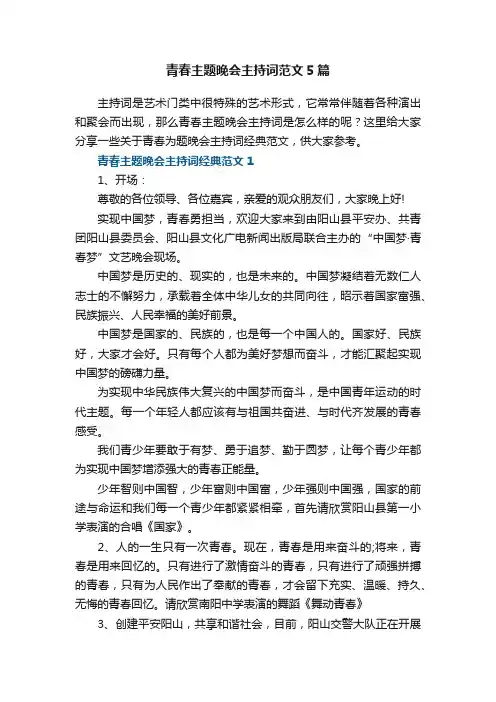 青春主题晚会主持词范文5篇

主持词是艺术门类中很特殊的艺术形式，它常常伴随着各种演出和聚会而出现，那么青春主题晚会主持词是怎么样的呢？这里给大家分享一些关于青春为题晚会主持词经典范文，供大家参考。

青春主题晚会主持词经典范文1

1、开场：

尊敬的各位领导、各位嘉宾，亲爱的观众朋友们，大家晚上好!

实现中国梦，青春勇担当，欢迎大家来到由阳山县平安办、共青团阳山县委员会、阳山县文化广电新闻出版局联合主办的“中国梦·青春梦”文艺晚会现场。

中国梦是历史的、现实的，也是未来的。中国梦凝结着无数仁人志士的不懈努力，承载着全体中华儿女的共同向往，昭示着国家富强、民族振兴、人民幸福的美好前景。

中国梦是国家的、民族的，也是每一个中国人的。国家好、民族好，大家才会好。只有每个人都为美好梦想而奋斗，才能汇聚起实现中国梦的磅礴力量。

为实现中华民族伟大复兴的中国梦而奋斗，是中国青年运动的时代主题。每一个年轻人都应该有与祖国共奋进、与时代齐发展的青春感受。

我们青少年要敢于有梦、勇于追梦、勤于圆梦，让每个青少年都为实现中国梦增添强大的青春正能量。

少年智则中国智，少年富则中国富，少年强则中国强，国家的前途与命运和我们每一个青少年都紧紧相牵，首先请欣赏阳山县第一小学表演的合唱《国家》。

2、人的一生只有一次青春。现在，青春是用来奋斗的;将来，青春是用来回忆的。只有进行了激情奋斗的青春，只有进行了顽强拼搏的青春，只有为人民作出了奉献的青春，才会留下充实、温暖、持久、无悔的青春回忆。请欣赏南阳中学表演的舞蹈《舞动青春》

3、创建平安阳山，共享和谐社会，目前，阳山交警大队正在开展